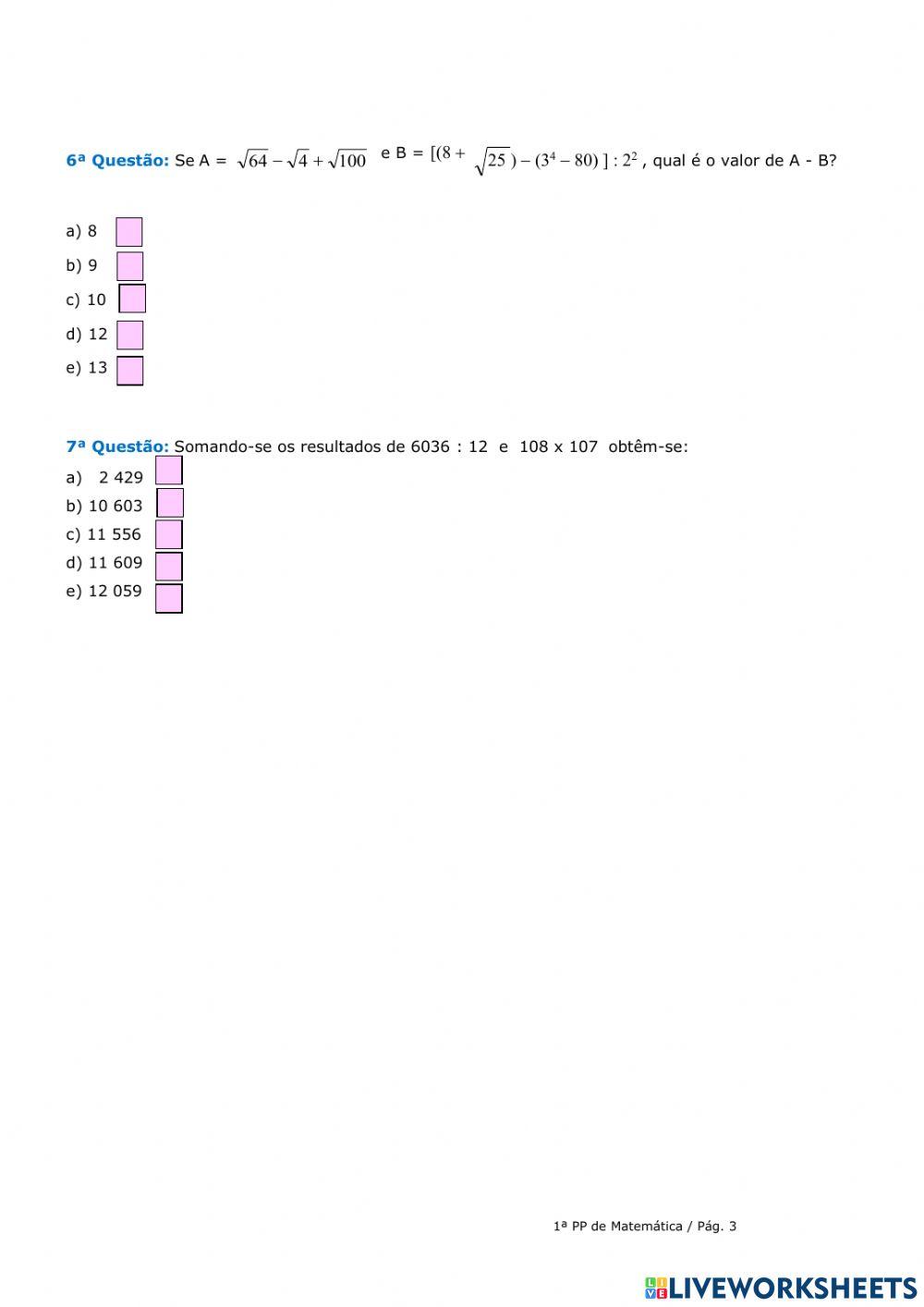 6ª Questão: Se A = $\sqrt{64} - \sqrt{4} + \sqrt{100}$ e B = $[(8 + \sqrt{25}) - (3^4 - 80)] : 2^2$ , qual é o valor de A - B?

a) 8

b) 9

c) 10

d) 12

e) 13

7ª Questão: Somando-se os resultados de 6036 : 12 e 108 x 107 obtêm-se:

a) 2 429

b) 10 603

c) 11 556

d) 11 609

e) 12 059

1ª PP de Matemática / Pág. 3

LIVEWORKSHEETS